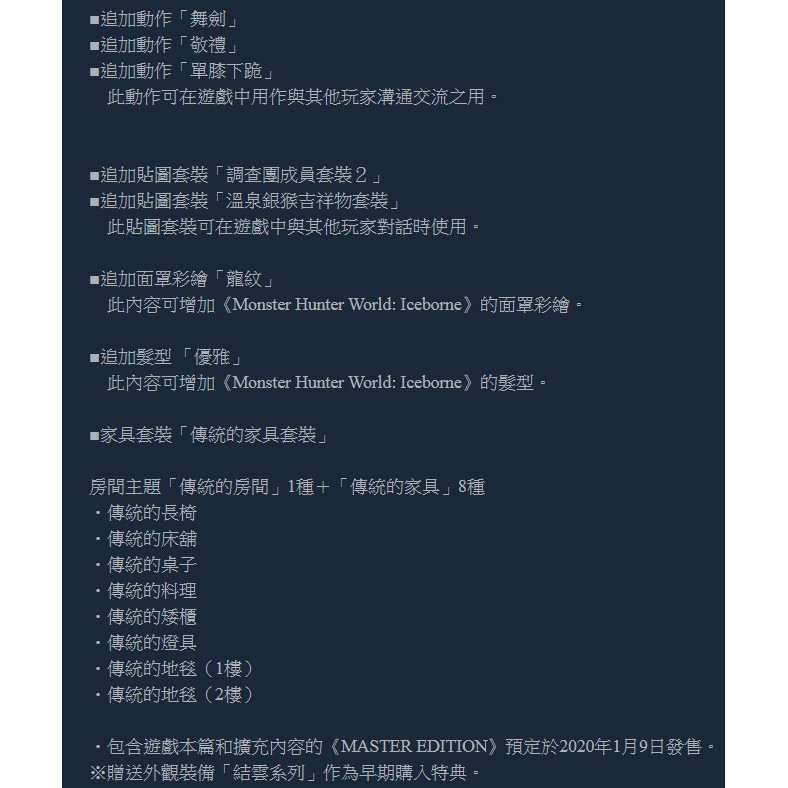 ■追加動作「舞劍」
■追加動作「敬禮」
■追加動作「單膝下跪」
此動作可在遊戲中用作與其他玩家溝通交流之用。

■追加貼圖套裝「調查團成員套裝２」
■追加貼圖套裝「溫泉銀猴吉祥物套裝」
此貼圖套裝可在遊戲中與其他玩家對話時使用。

■追加面罩彩繪「龍紋」
此內容可增加《Monster Hunter World: Iceborne》的面罩彩繪。

■追加髮型 「優雅」
此內容可增加《Monster Hunter World: Iceborne》的髮型。

■家具套裝「傳統的家具套裝」

房間主題「傳統的房間」1種＋「傳統的家具」8種
・傳統的長椅
・傳統的床舖
・傳統的桌子
・傳統的料理
・傳統的矮櫃
・傳統的燈具
・傳統的地毯（1樓）
・傳統的地毯（2樓）

・包含遊戲本篇和擴充內容的《MASTER EDITION》預定於2020年1月9日發售。
※贈送外觀裝備「結雲系列」作為早期購入特典。